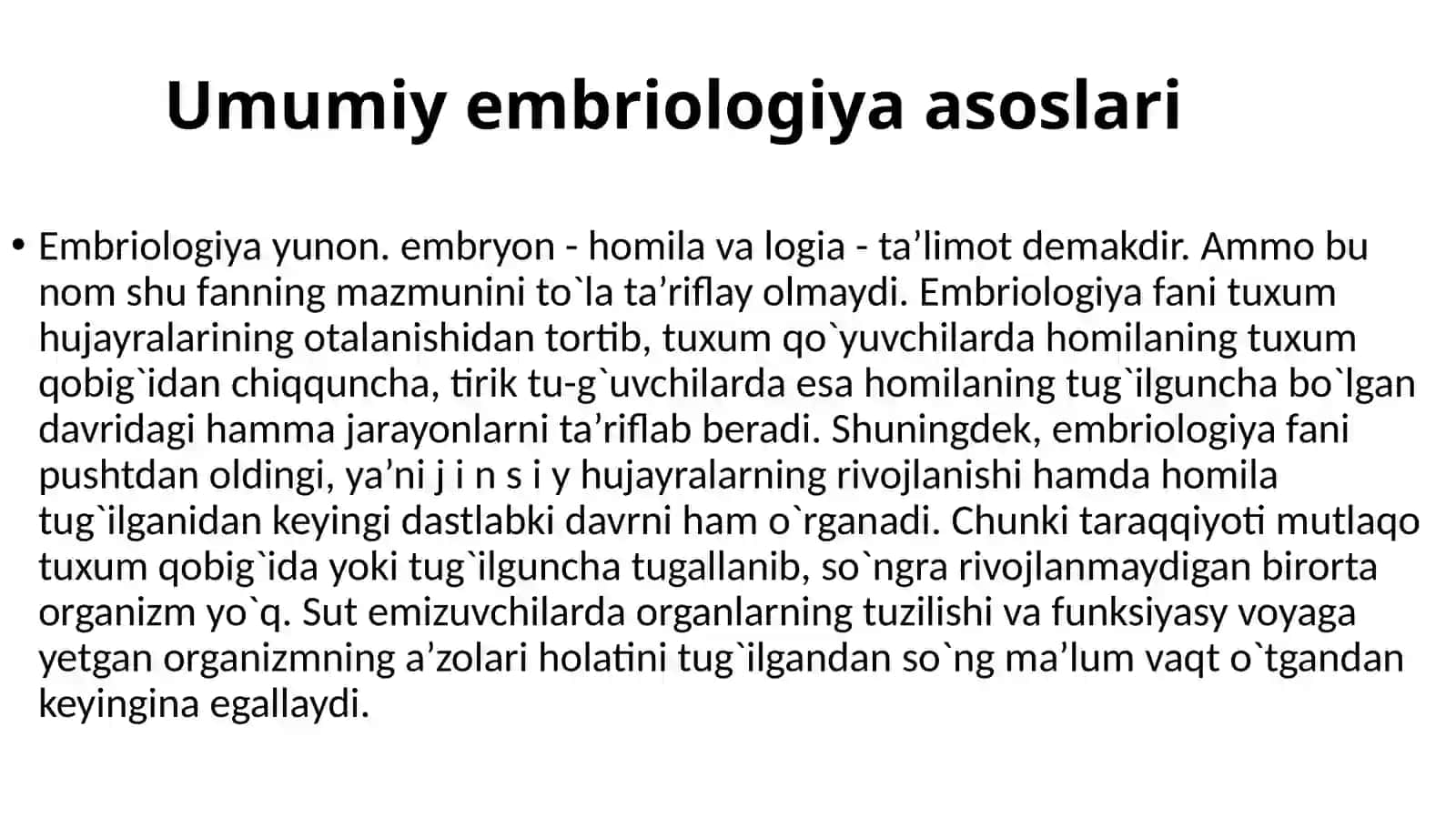 Umumiy embriologiya asoslari

• Embriologiya yunon. embryon - homila va logia - ta’limot demakdir. Ammo bu nom shu fanning mazmunini to`la ta’riflay olmaydi. Embriologiya fani tuxum hujayralarining otalanishidan tortib, tuxum qo`yuvchilarda homilaning tuxum qobig`idan chiqquncha, tirik tu-g`uvchilarda esa homilaning tug`ilguncha bo`lgan davridagi hamma jarayonlarni ta’riflab beradi. Shuningdek, embriologiya fani pushtdan oldingi, ya’ni j i n s i y hujayralarning rivojlanishi hamda homila tug`ilganidan keyingi dastlabki davrni ham o`rganadi. Chunki taraqqiyoti mutlaqo tuxum qobig`ida yoki tug`ilguncha tugallanib, so`ngra rivojlanmaydigan birorta organizm yo`q. Sut emizuvchilarda organlarning tuzilishi va funksiyasy voyaga yetgan organizmning a’zolari holatini tug`ilgandan so`ng ma’lum vaqt o`tgandan keyingina egallaydi.